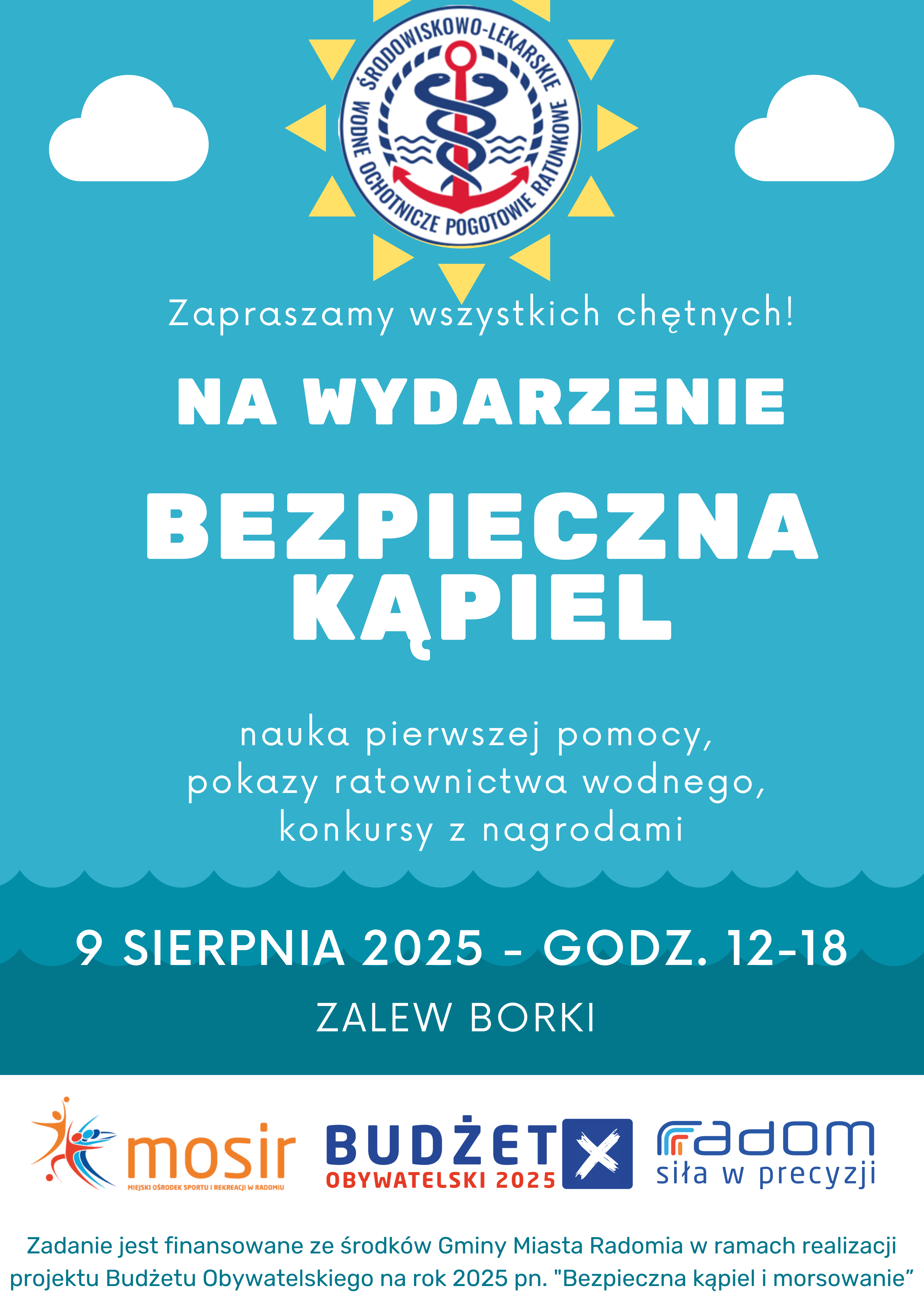 ŚRODOWISKOWO-LEKARSKIE
WODNE OCHOTNICZE POGOTOWIE RATUNKOWE

Zapraszamy wszystkich chętnych!

NA WYDARZENIE

BEZPIECZNA KĄPIEL

nauka pierwszej pomocy,
pokazy ratownictwa wodnego,
konkursy z nagrodami

9 SIERPNIA 2025 - GODZ. 12-18

ZALEW BORKI

mosir
MIEJSKI OŚRODEK SPORTU I REKREACJI W RADOMIU

BUDŻET
OBYWATELSKI 2025

radom
siła w precyzji

Zadanie jest finansowane ze środków Gminy Miasta Radomia w ramach realizacji projektu Budżetu Obywatelskiego na rok 2025 pn. "Bezpieczna kąpiel i morsowanie"